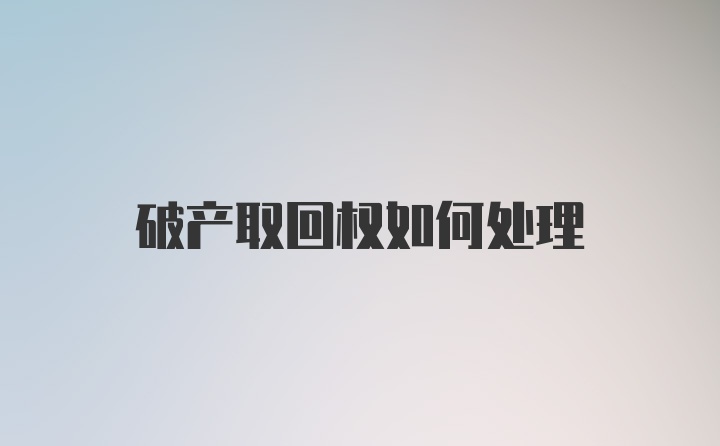 破产取回权如何处理